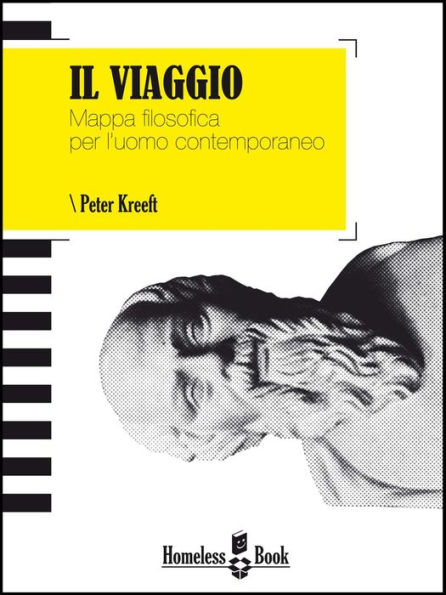 IL VIAGGIO
Mappa filosofica per l'uomo contemporaneo

\ Peter Kreeft

Homeless Book